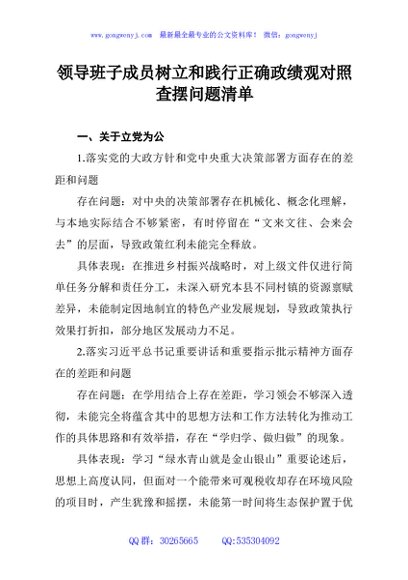 www.gongwenyj.com　最新最全最专业的公文资料库！　微信：gongwenyj

领导班子成员树立和践行正确政绩观对照查摆问题清单

一、关于立党为公

1.落实党的大政方针和党中央重大决策部署方面存在的差距和问题

存在问题：对中央的决策部署存在机械化、概念化理解，与本地实际结合不够紧密，有时停留在“文来文往、会来会去”的层面，导致政策红利未能完全释放。

具体表现：在推进乡村振兴战略时，对上级文件仅进行简单任务分解和责任分工，未深入研究本县不同村镇的资源禀赋差异，未能制定因地制宜的特色产业发展规划，导致政策执行效果打折扣，部分地区发展动力不足。

2.落实习近平总书记重要讲话和重要指示批示精神方面存在的差距和问题

存在问题：在学用结合上存在差距，学习领会不够深入透彻，未能完全将蕴含其中的思想方法和工作方法转化为推动工作的具体思路和有效举措，存在“学归学、做归做”的现象。

具体表现：学习“绿水青山就是金山银山”重要论述后，思想上高度认同，但面对一个能带来可观税收却存在环境风险的项目时，产生犹豫和摇摆，未能第一时间将生态保护置于优

QQ 群：30265665　　QQ:535304092